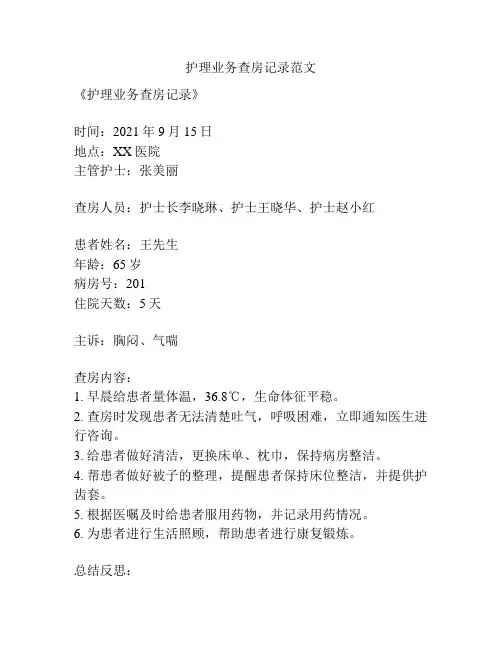 护理业务查房记录范文

《护理业务查房记录》

时间：2021 年 9 月 15 日
地点：XX 医院
主管护士：张美丽

查房人员：护士长李晓琳、护士王晓华、护士赵小红

患者姓名：王先生
年龄：65 岁
病房号：201
住院天数：5 天

主诉：胸闷、气喘

查房内容：
1. 早晨给患者量体温，36.8℃，生命体征平稳。
2. 查房时发现患者无法清楚吐气，呼吸困难，立即通知医生进行咨询。
3. 给患者做好清洁，更换床单、枕巾，保持病房整洁。
4. 帮患者做好被子的整理，提醒患者保持床位整洁，并提供护齿套。
5. 根据医嘱及时给患者服用药物，并记录用药情况。
6. 为患者进行生活照顾，帮助患者进行康复锻炼。

总结反思：